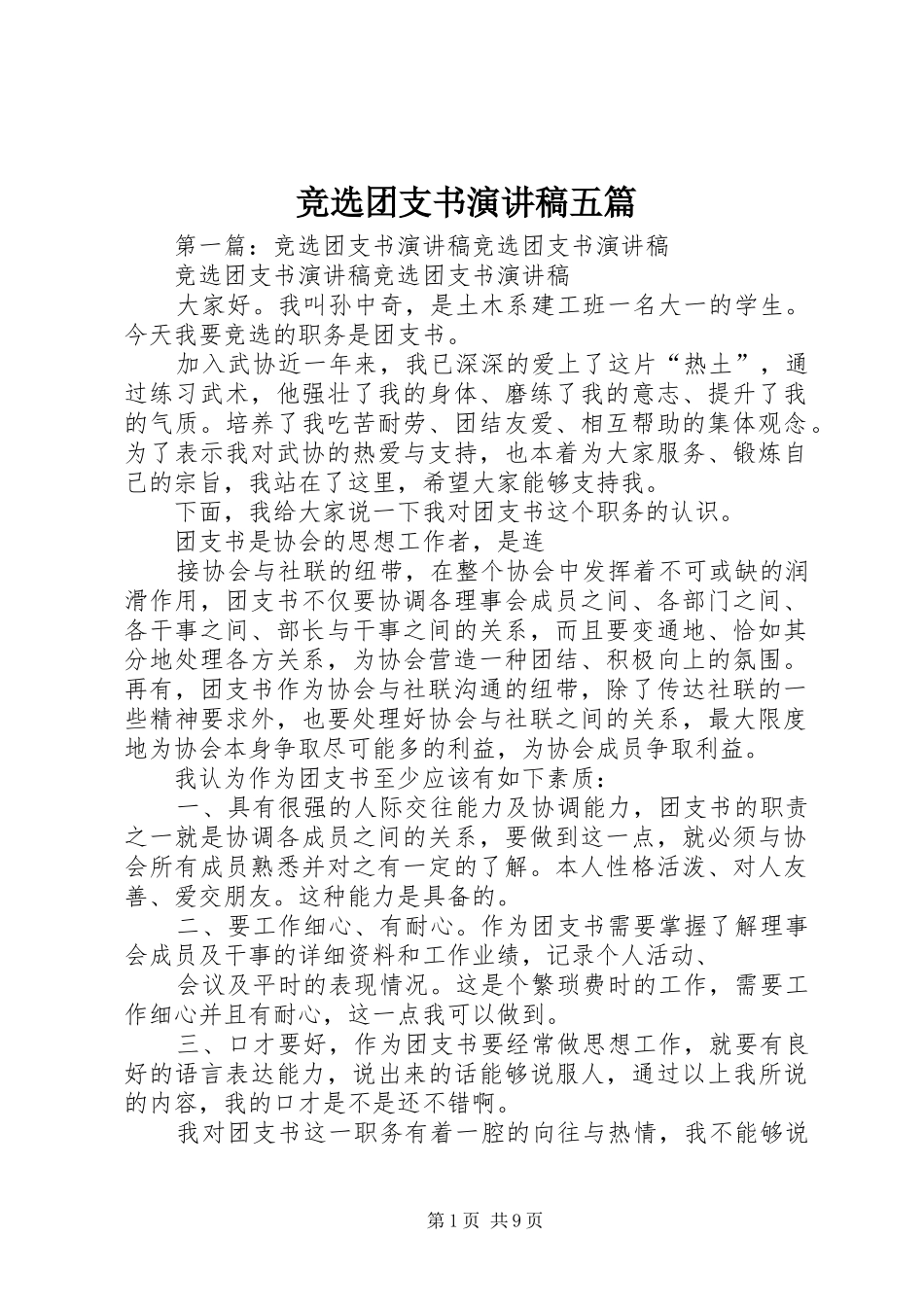 竞选团支书演讲稿五篇

第一篇：竞选团支书演讲稿竞选团支书演讲稿

竞选团支书演讲稿竞选团支书演讲稿

大家好。我叫孙中奇，是土木系建工班一名大一的学生。今天我要竞选的职务是团支书。

加入武协近一年来，我已深深的爱上了这片“热土”，通过练习武术，他强壮了我的身体、磨练了我的意志、提升了我的气质。培养了我吃苦耐劳、团结友爱、相互帮助的集体观念。为了表示我对武协的热爱与支持，也本着为大家服务、锻炼自己的宗旨，我站在了这里，希望大家能够支持我。

下面，我给大家说一下我对团支书这个职务的认识。

团支书是协会的思想工作者，是连

接协会与社联的纽带，在整个协会中发挥着不可或缺的润滑作用，团支书不仅要协调各理事会成员之间、各部门之间、各干事之间、部长与干事之间的关系，而且要变通地、恰如其分地处理各方关系，为协会营造一种团结、积极向上的氛围。再有，团支书作为协会与社联沟通的纽带，除了传达社联的一些精神要求外，也要处理好协会与社联之间的关系，最大限度地为协会本身争取尽可能多的利益，为协会成员争取利益。

我认为作为团支书至少应该有如下素质：

一、具有很强的人际交往能力及协调能力，团支书的职责之一就是协调各成员之间的关系，要做到这一点，就必须与协会所有成员熟悉并对之有一定的了解。本人性格活泼、对人友善、爱交朋友。这种能力是具备的。

二、要工作细心、有耐心。作为团支书需要掌握了解理事会成员及干事的详细资料和工作业绩，记录个人活动、

会议及平时的表现情况。这是个繁琐费时的工作，需要工作细心并且有耐心，这一点我可以做到。

三、口才要好，作为团支书要经常做思想工作，就要有良好的语言表达能力，说出来的话能够说服人，通过以上我所说的内容，我的口才是不是还不错啊。

我对团支书这一职务有着一腔的向往与热情，我不能够说

第1页 共9页